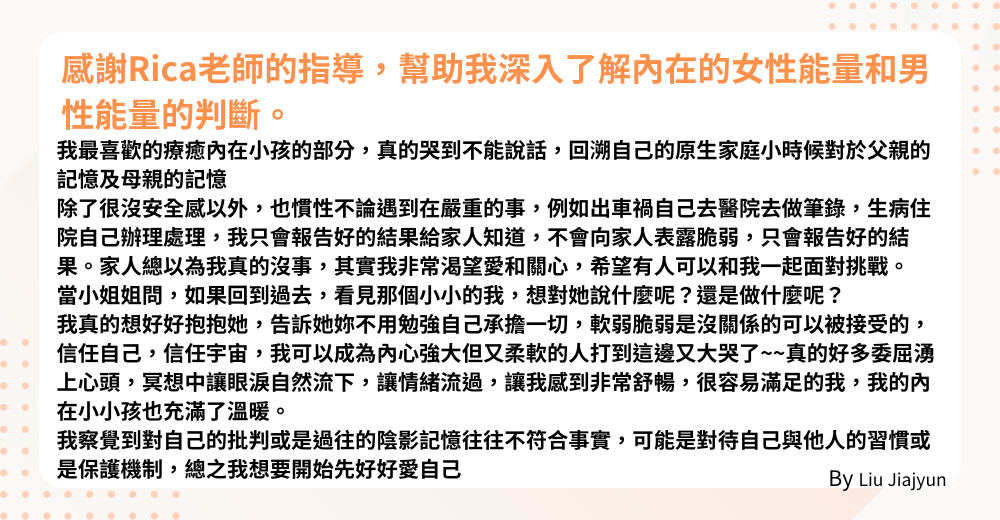 感謝Rica老師的指導，幫助我深入了解內在的女性能量和男性能量的判斷。

我最喜歡的療癒內在小孩的部分，真的哭到不能說話，回溯自己的原生家庭小時候對於父親的記憶及母親的記憶
除了很沒安全感以外，也慣性不論遇到在嚴重的事，例如出車禍自己去醫院去做筆錄，生病住院自己辦理處理，我只會報告好的結果給家人知道，不會向家人表露脆弱，只會報告好的結果。家人總以為我真的沒事，其實我非常渴望愛和關心，希望有人可以和我一起面對挑戰。
當小姐姐問，如果回到過去，看見那個小小的我，想對她說什麼呢？還是做什麼呢？
我真的想好好抱抱她，告訴她妳不用勉強自己承擔一切，軟弱脆弱是沒關係的可以被接受的，信任自己，信任宇宙，我可以成為內心強大但又柔軟的人打到這邊又大哭了~~真的好多委屈湧上心頭，冥想中讓眼淚自然流下，讓情緒流過，讓我感到非常舒暢，很容易滿足的我，我的內在小小孩也充滿了溫暖。
我察覺到對自己的批判或是過往的陰影記憶往往不符合事實，可能是對待自己與他人的習慣或是保護機制，總之我想要開始先好好愛自己

By Liu Jiajyun